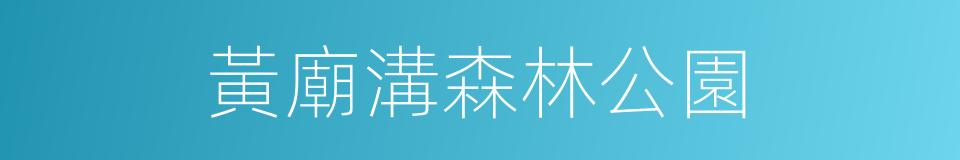 黃廟溝森林公園